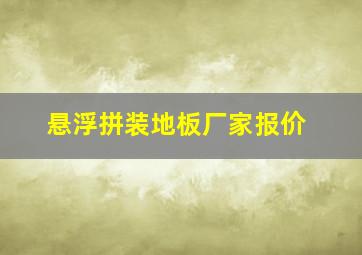 悬浮拼装地板厂家报价